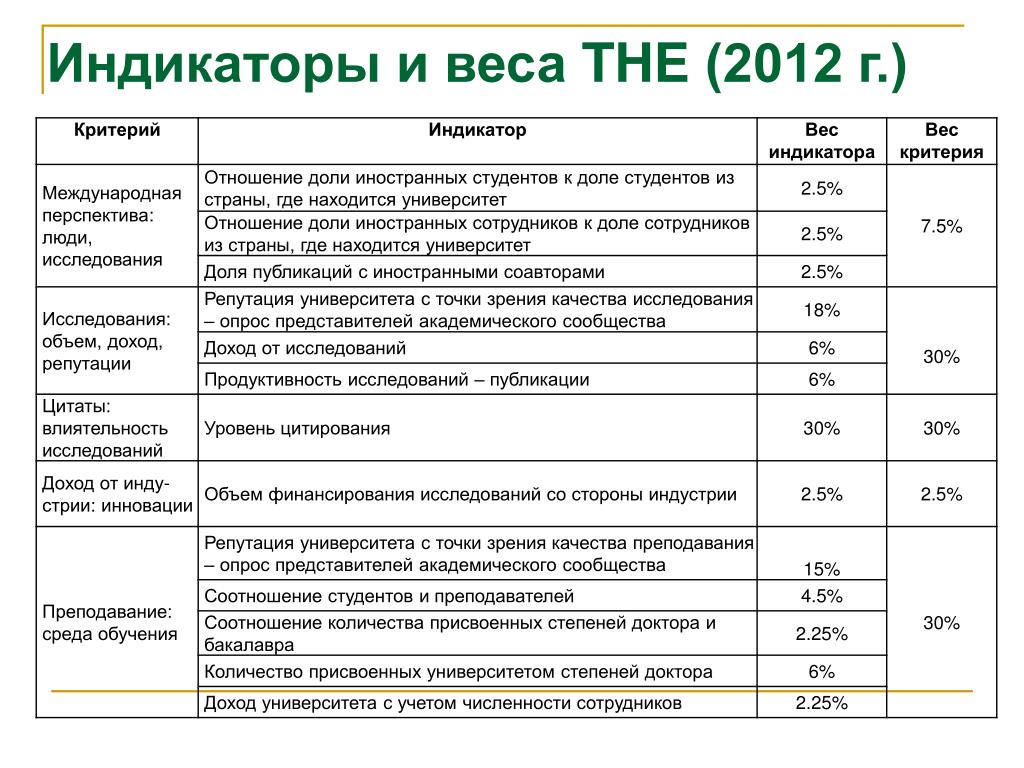 Индикаторы и веса THE (2012 г.)

| Критерий | Индикатор | Вес индикатора | Вес критерия |
|---|---|---|---|
| Международная перспектива: люди, исследования | Отношение доли иностранных студентов к доле студентов из страны, где находится университет | 2.5% | 7.5% |
| | Отношение доли иностранных сотрудников к доле сотрудников из страны, где находится университет | 2.5% | |
| | Доля публикаций с иностранными соавторами | 2.5% | |
| Исследования: объем, доход, репутации | Репутация университета с точки зрения качества исследования – опрос представителей академического сообщества | 18% | 30% |
| | Доход от исследований | 6% | |
| | Продуктивность исследований – публикации | 6% | |
| Цитаты: влиятельность исследований | Уровень цитирования | 30% | 30% |
| Доход от индустрии: инновации | Объем финансирования исследований со стороны индустрии | 2.5% | 2.5% |
| Преподавание: среда обучения | Репутация университета с точки зрения качества преподавания – опрос представителей академического сообщества | 15% | 30% |
| | Соотношение студентов и преподавателей | 4.5% | |
| | Соотношение количества присвоенных степеней доктора и бакалавра | 2.25% | |
| | Количество присвоенных университетом степеней доктора | 6% | |
| | Доход университета с учетом численности сотрудников | 2.25% | |